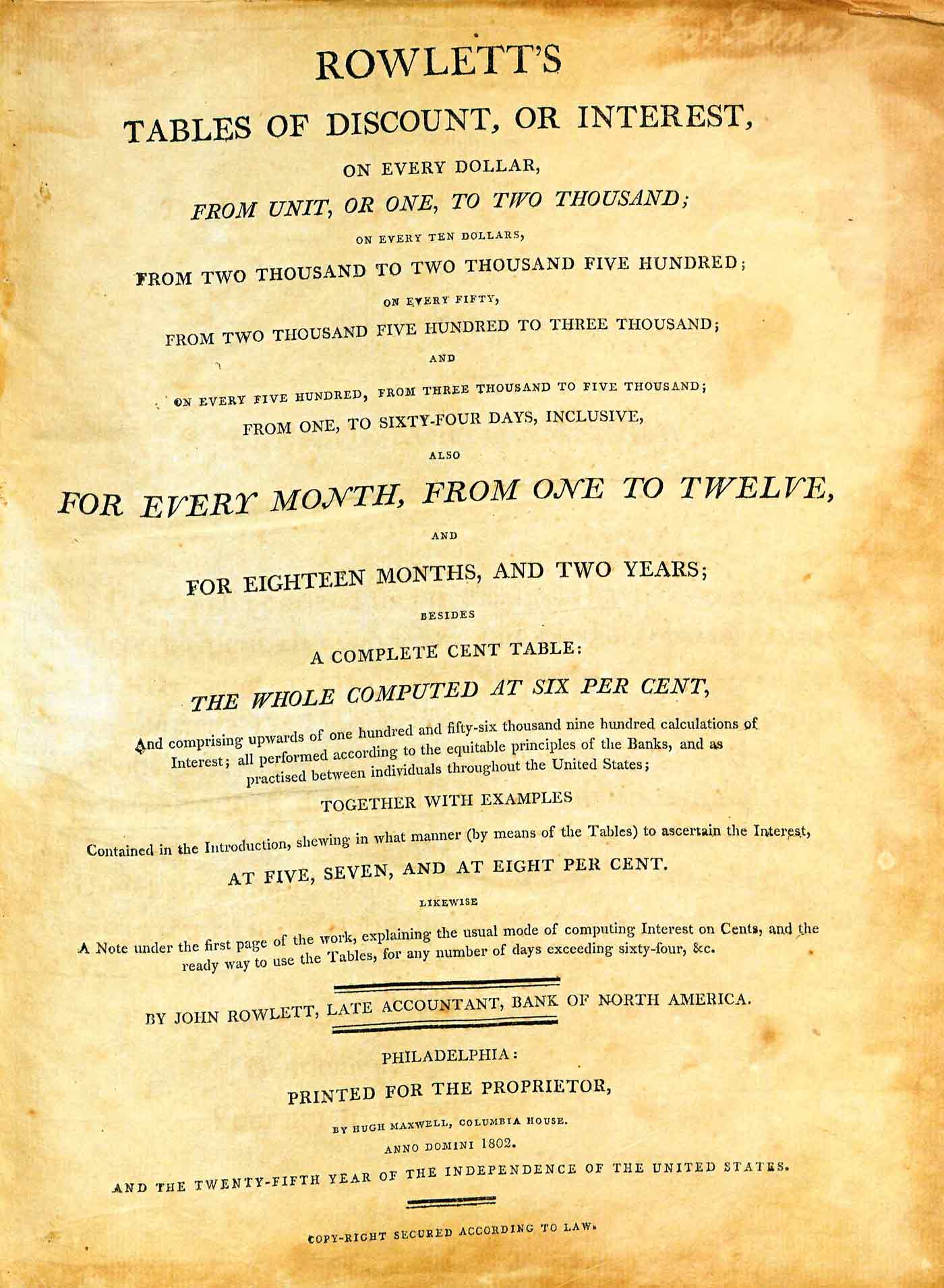 ROWLETT'S

TABLES OF DISCOUNT, OR INTEREST,

ON EVERY DOLLAR,

FROM UNIT, OR ONE, TO TWO THOUSAND;

ON EVERY TEN DOLLARS,

FROM TWO THOUSAND TO TWO THOUSAND FIVE HUNDRED;

ON EVERY FIFTY,

FROM TWO THOUSAND FIVE HUNDRED TO THREE THOUSAND;

AND

ON EVERY FIVE HUNDRED, FROM THREE THOUSAND TO FIVE THOUSAND;

FROM ONE, TO SIXTY-FOUR DAYS, INCLUSIVE,

ALSO

FOR EVERY MONTH, FROM ONE TO TWELVE,

AND

FOR EIGHTEEN MONTHS, AND TWO YEARS;

BESIDES

A COMPLETE CENT TABLE:

THE WHOLE COMPUTED AT SIX PER CENT,

And comprising upwards of one hundred and fifty-six thousand nine hundred calculations of Interest; all performed according to the equitable principles of the Banks, and as practised between individuals throughout the United States;

TOGETHER WITH EXAMPLES

Contained in the Introduction, shewing in what manner (by means of the Tables) to ascertain the Interest,

AT FIVE, SEVEN, AND AT EIGHT PER CENT.

LIKEWISE

A Note under the first page of the work, explaining the usual mode of computing Interest on Cents, and the ready way to use the Tables, for any number of days exceeding sixty-four, &c.

BY JOHN ROWLETT, LATE ACCOUNTANT, BANK OF NORTH AMERICA.

PHILADELPHIA:

PRINTED FOR THE PROPRIETOR,

BY HUGH MAXWELL, COLUMBIA HOUSE.

ANNO DOMINI 1802.

AND THE TWENTY-FIFTH YEAR OF THE INDEPENDENCE OF THE UNITED STATES.

COPY-RIGHT SECURED ACCORDING TO LAW.